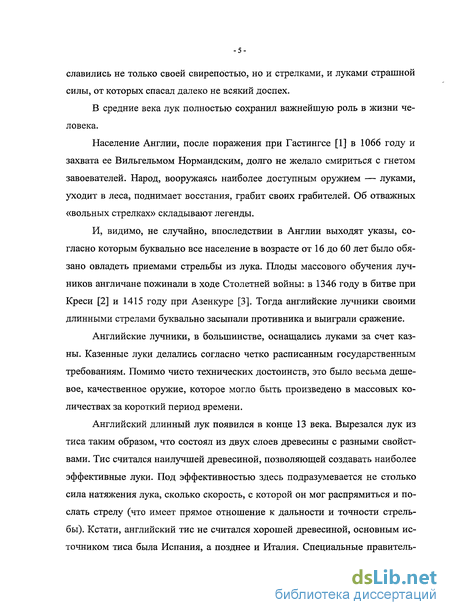 - 5 -

славились не только своей свирепостью, но и стрелками, и луками страшной силы, от которых спасал далеко не всякий доспех.

В средние века лук полностью сохранил важнейшую роль в жизни человека.

Население Англии, после поражения при Гастингсе [1] в 1066 году и захвата ее Вильгельмом Нормандским, долго не желало смириться с гнетом завоевателей. Народ, вооружаясь наиболее доступным оружием — луками, уходит в леса, поднимает восстания, грабит своих грабителей. Об отважных «вольных стрелках» складывают легенды.

И, видимо, не случайно, впоследствии в Англии выходят указы, согласно которым буквально все население в возрасте от 16 до 60 лет было обязано овладеть приемами стрельбы из лука. Плоды массового обучения лучников англичане пожинали в ходе Столетней войны: в 1346 году в битве при Креси [2] и 1415 году при Азенкуре [3]. Тогда английские лучники своими длинными стрелами буквально засыпали противника и выиграли сражение.

Английские лучники, в большинстве, оснащались луками за счет казны. Казенные луки делались согласно четко расписанным государственным требованиям. Помимо чисто технических достоинств, это было весьма дешевое, качественное оружие, которое могло быть произведено в массовых количествах за короткий период времени.

Английский длинный лук появился в конце 13 века. Вырезался лук из тиса таким образом, что состоял из двух слоев древесины с разными свойствами. Тис считался наилучшей древесиной, позволяющей создавать наиболее эффективные луки. Под эффективностью здесь подразумевается не столько сила натяжения лука, сколько скорость, с которой он мог распрямиться и послать стрелу (что имеет прямое отношение к дальности и точности стрельбы). Кстати, английский тис не считался хорошей древесиной, основным источником тиса была Испания, а позднее и Италия. Специальные правитель-

dsLib.net
библиотека диссертаций